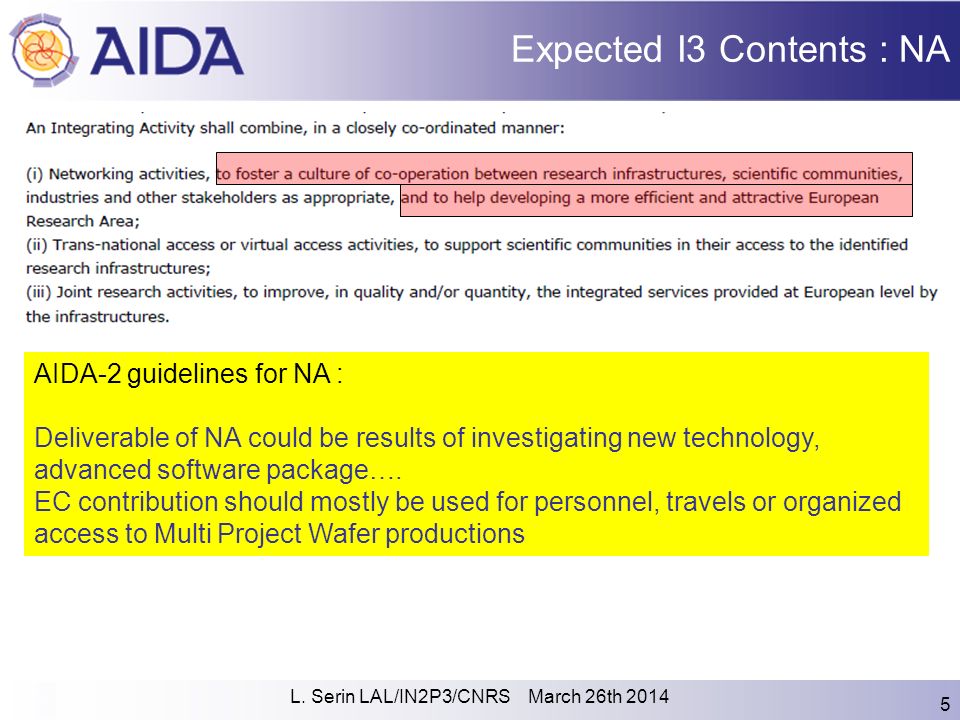 AIDA

Expected I3 Contents : NA

An Integrating Activity shall combine, in a closely co-ordinated manner:

(i) Networking activities, to foster a culture of co-operation between research infrastructures, scientific communities, industries and other stakeholders as appropriate, and to help developing a more efficient and attractive European Research Area;
(ii) Trans-national access or virtual access activities, to support scientific communities in their access to the identified research infrastructures;
(iii) Joint research activities, to improve, in quality and/or quantity, the integrated services provided at European level by the infrastructures.

AIDA-2 guidelines for NA :

Deliverable of NA could be results of investigating new technology, advanced software package….
EC contribution should mostly be used for personnel, travels or organized access to Multi Project Wafer productions

L. Serin LAL/IN2P3/CNRS March 26th 2014

5